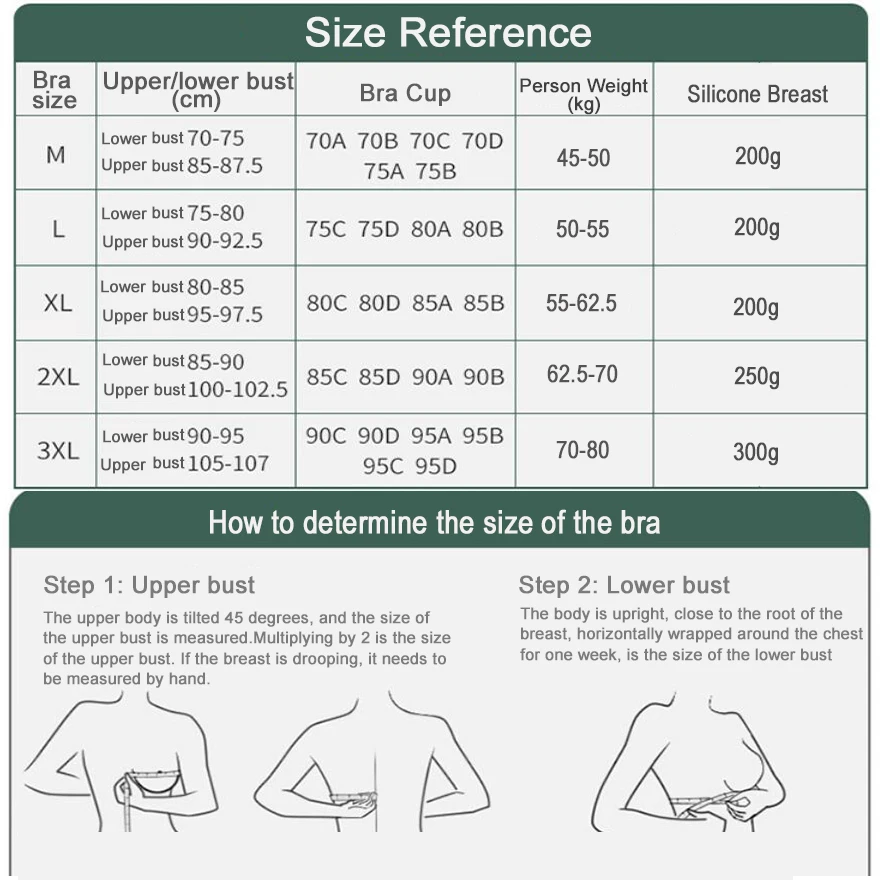 Size Reference

| Bra size | Upper/lower bust (cm) | Bra Cup | Person Weight (kg) | Silicone Breast |
|---|---|---|---|---|
| M | Lower bust 70-75 Upper bust 85-87.5 | 70A 70B 70C 70D 75A 75B | 45-50 | 200g |
| L | Lower bust 75-80 Upper bust 90-92.5 | 75C 75D 80A 80B | 50-55 | 200g |
| XL | Lower bust 80-85 Upper bust 95-97.5 | 80C 80D 85A 85B | 55-62.5 | 200g |
| 2XL | Lower bust 85-90 Upper bust 100-102.5 | 85C 85D 90A 90B | 62.5-70 | 250g |
| 3XL | Lower bust 90-95 Upper bust 105-107 | 90C 90D 95A 95B 95C 95D | 70-80 | 300g |

How to determine the size of the bra

Step 1: Upper bust

The upper body is tilted 45 degrees, and the size of the upper bust is measured.Multiplying by 2 is the size of the upper bust. If the breast is drooping, it needs to be measured by hand.

Step 2: Lower bust

The body is upright, close to the root of the breast, horizontally wrapped around the chest for one week, is the size of the lower bust